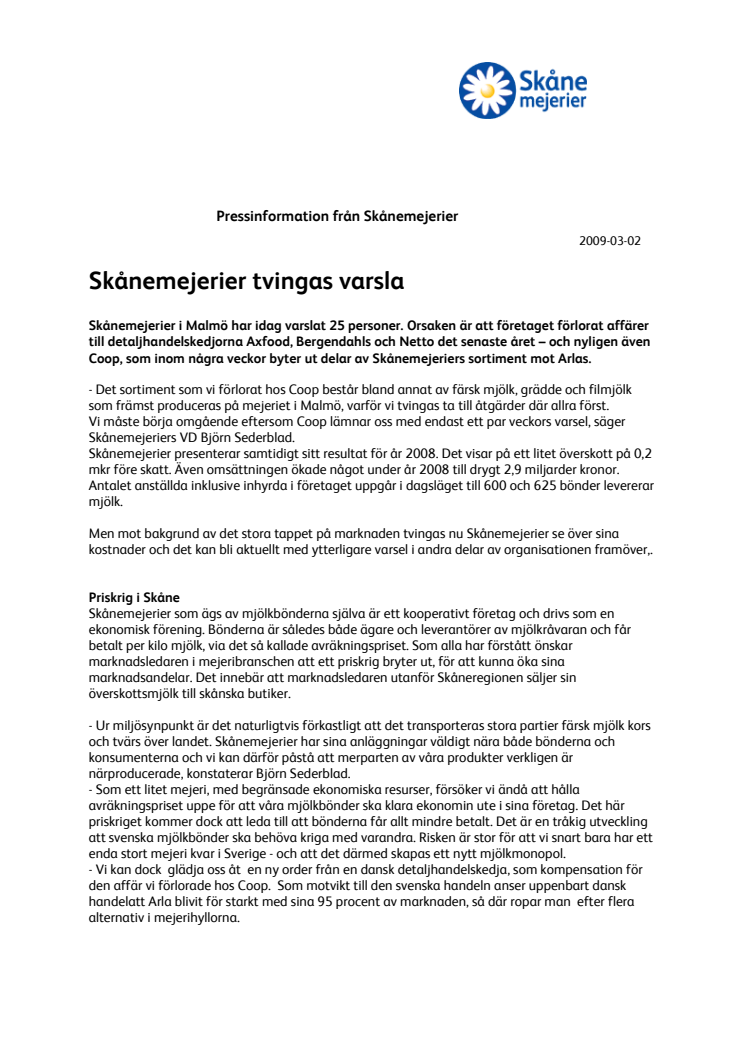 Skåne mejerier

Pressinformation från Skånemejerier

2009-03-02

Skånemejerier tvingas varsla

Skånemejerier i Malmö har idag varslat 25 personer. Orsaken är att företaget förlorat affärer till detaljhandelskedjorna Axfood, Bergendahls och Netto det senaste året – och nyligen även Coop, som inom några veckor byter ut delar av Skånemejeriers sortiment mot Arlas.

- Det sortiment som vi förlorat hos Coop består bland annat av färsk mjölk, grädde och filmjölk som främst produceras på mejeriet i Malmö, varför vi tvingas ta till åtgärder där allra först. Vi måste börja omgående eftersom Coop lämnar oss med endast ett par veckors varsel, säger Skånemejeriers VD Björn Sederblad.
Skånemejerier presenterar samtidigt sitt resultat för år 2008. Det visar på ett litet överskott på 0,2 mkr före skatt. Även omsättningen ökade något under år 2008 till drygt 2,9 miljarder kronor. Antalet anställda inklusive inhyrda i företaget uppgår i dagsläget till 600 och 625 bönder levererar mjölk.

Men mot bakgrund av det stora tappet på marknaden tvingas nu Skånemejerier se över sina kostnader och det kan bli aktuellt med ytterligare varsel i andra delar av organisationen framöver,.

Priskrig i Skåne
Skånemejerier som ägs av mjölkbönderna själva är ett kooperativt företag och drivs som en ekonomisk förening. Bönderna är således både ägare och leverantörer av mjölkråvaran och får betalt per kilo mjölk, via det så kallade avräkningspriset. Som alla har förstått önskar marknadsledaren i mejeribranschen att ett priskrig bryter ut, för att kunna öka sina marknadsandelar. Det innebär att marknadsledaren utanför Skåneregionen säljer sin överskottsmjölk till skånska butiker.

- Ur miljösynpunkt är det naturligtvis förkastligt att det transporteras stora partier färsk mjölk kors och tvärs över landet. Skånemejerier har sina anläggningar väldigt nära både bönderna och konsumenterna och vi kan därför påstå att merparten av våra produkter verkligen är närproducerade, konstaterar Björn Sederblad.
- Som ett litet mejeri, med begränsade ekonomiska resurser, försöker vi ändå att hålla avräkningspriset uppe för att våra mjölkbönder ska klara ekonomin ute i sina företag. Det här priskriget kommer dock att leda till att bönderna får allt mindre betalt. Det är en tråkig utveckling att svenska mjölkbönder ska behöva kriga med varandra. Risken är stor för att vi snart bara har ett enda stort mejeri kvar i Sverige - och att det därmed skapas ett nytt mjölkmonopol.
- Vi kan dock glädja oss åt en ny order från en dansk detaljhandelskedja, som kompensation för den affär vi förlorade hos Coop. Som motvikt till den svenska handeln anser uppenbart dansk handelatt Arla blivit för starkt med sina 95 procent av marknaden, så där ropar man efter flera alternativ i mejerihyllorna.